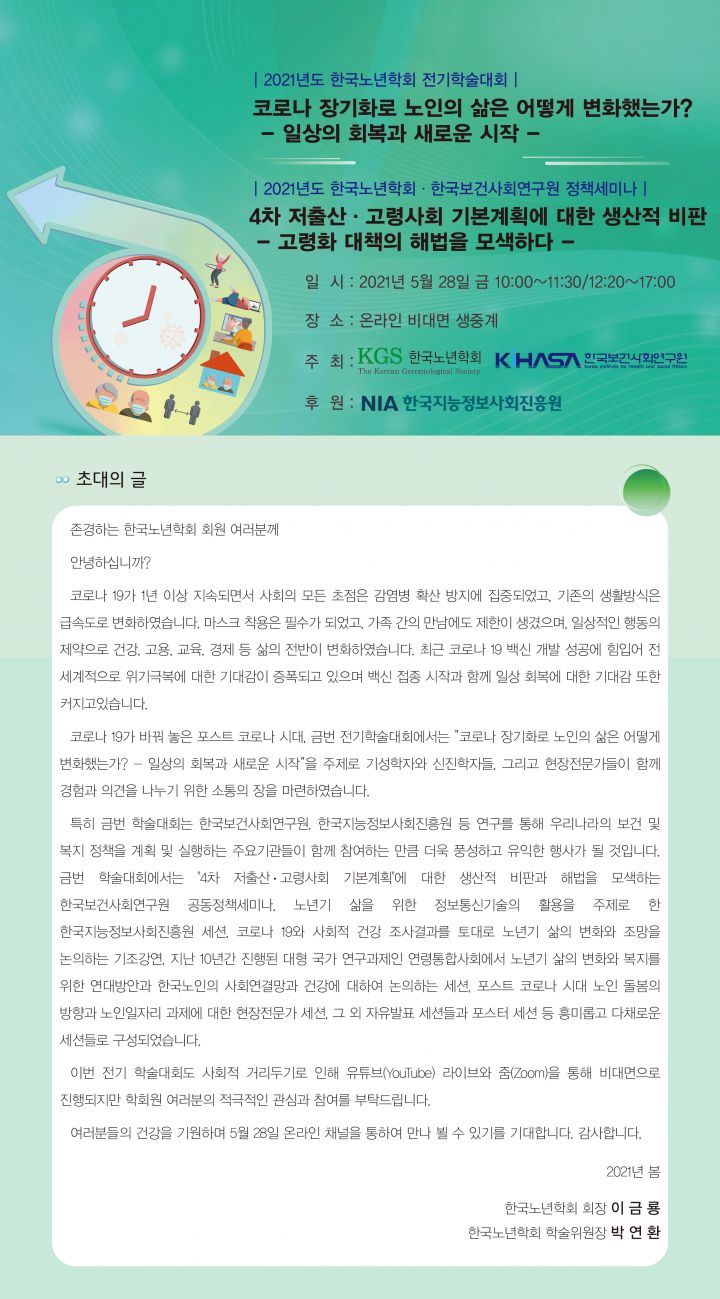 | 2021년도 한국노년학회 전기학술대회 |
코로나 장기화로 노인의 삶은 어떻게 변화했는가?
– 일상의 회복과 새로운 시작 –

| 2021년도 한국노년학회 · 한국보건사회연구원 정책세미나 |
4차 저출산 · 고령사회 기본계획에 대한 생산적 비판
– 고령화 대책의 해법을 모색하다 –

일 시 : 2021년 5월 28일 금 10:00~11:30/12:20~17:00

장 소 : 온라인 비대면 생중계

주 최 : KGS 한국노년학회 The Korean Gerontological Society KIHASA 한국보건사회연구원 Korea Institute for Health and Social Affairs

후 원 : NIA 한국지능정보사회진흥원

초대의 글

존경하는 한국노년학회 회원 여러분께

안녕하십니까?

코로나 19가 1년 이상 지속되면서 사회의 모든 초점은 감염병 확산 방지에 집중되었고, 기존의 생활방식은 급속도로 변화하였습니다. 마스크 착용은 필수가 되었고, 가족 간의 만남에도 제한이 생겼으며, 일상적인 행동의 제약으로 건강, 고용, 교육, 경제 등 삶의 전반이 변화하였습니다. 최근 코로나 19 백신 개발 성공에 힘입어 전 세계적으로 위기극복에 대한 기대감이 증폭되고 있으며 백신 접종 시작과 함께 일상 회복에 대한 기대감 또한 커지고있습니다.

코로나 19가 바꿔 놓은 포스트 코로나 시대, 금번 전기학술대회에서는 "코로나 장기화로 노인의 삶은 어떻게 변화했는가? – 일상의 회복과 새로운 시작"을 주제로 기성학자와 신진학자들, 그리고 현장전문가들이 함께 경험과 의견을 나누기 위한 소통의 장을 마련하였습니다.

특히 금번 학술대회는 한국보건사회연구원, 한국지능정보사회진흥원 등 연구를 통해 우리나라의 보건 및 복지 정책을 계획 및 실행하는 주요기관들이 함께 참여하는 만큼 더욱 풍성하고 유익한 행사가 될 것입니다. 금번 학술대회에서는 '4차 저출산·고령사회 기본계획'에 대한 생산적 비판과 해법을 모색하는 한국보건사회연구원 공동정책세미나, 노년기 삶을 위한 정보통신기술의 활용을 주제로 한 한국지능정보사회진흥원 세션, 코로나 19와 사회적 건강 조사결과를 토대로 노년기 삶의 변화와 조망을 논의하는 기조강연, 지난 10년간 진행된 대형 국가 연구과제인 연령통합사회에서 노년기 삶의 변화와 복지를 위한 연대방안과 한국노인의 사회연결망과 건강에 대하여 논의하는 세션, 포스트 코로나 시대 노인 돌봄의 방향과 노인일자리 과제에 대한 현장전문가 세션, 그 외 자유발표 세션들과 포스터 세션 등 흥미롭고 다채로운 세션들로 구성되었습니다.

이번 전기 학술대회도 사회적 거리두기로 인해 유튜브(YouTube) 라이브와 줌(Zoom)을 통해 비대면으로 진행되지만 학회원 여러분의 적극적인 관심과 참여를 부탁드립니다.

여러분들의 건강을 기원하며 5월 28일 온라인 채널을 통하여 만나 뵐 수 있기를 기대합니다. 감사합니다.

2021년 봄

한국노년학회 회장 이 금 룡
한국노년학회 학술위원장 박 연 환